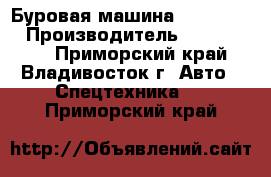 Буровая машина Производитель Приморский край Владивосток г Авто Спецтехника Приморский край

http://Объявлений.сайт